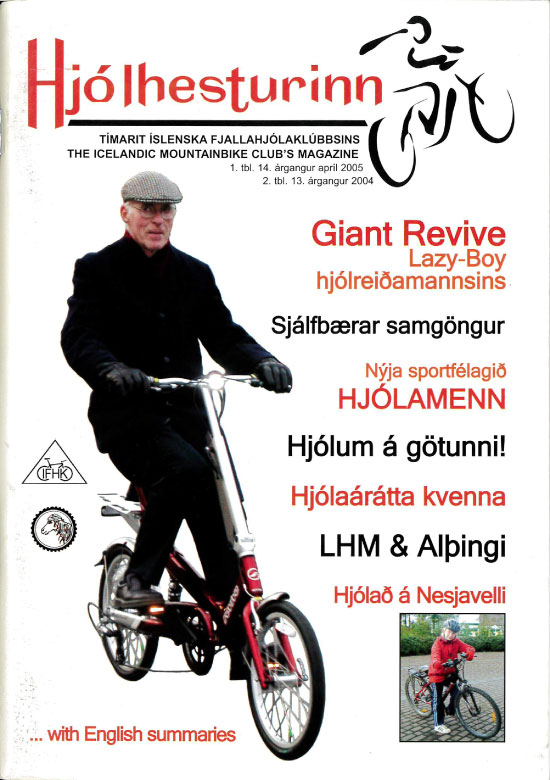 Hjólhesturinn

TÍMARIT ÍSLENSKA FJALLAHJÓLAKLÚBBSINS
THE ICELANDIC MOUNTAINBIKE CLUB'S MAGAZINE
1. tbl. 14. árgangur apríl 2005
2. tbl. 13. árgangur 2004

Giant Revive
Lazy-Boy
hjólreiðamannsins

Sjálfbærar samgöngur

Nýja sportfélagið
HJÓLAMENN

Hjólum á götunni!

Hjólaárátta kvenna

LHM & Alþingi

Hjólað á Nesjavelli

ÍFHK

... with English summaries